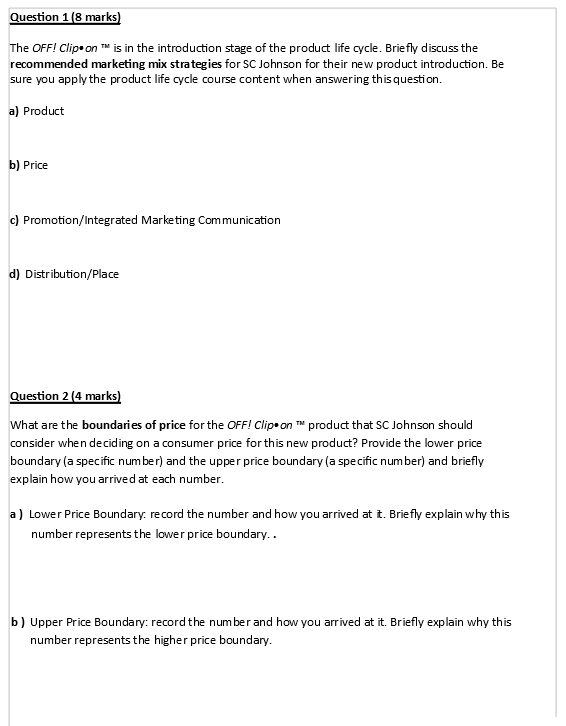 Question 1 (8 marks)

The OFF! Clip•on ™ is in the introduction stage of the product life cycle. Briefly discuss the recommended marketing mix strategies for SC Johnson for their new product introduction. Be sure you apply the product life cycle course content when answering this question.

a) Product

b) Price

c) Promotion/Integrated Marketing Communication

d) Distribution/Place

Question 2 (4 marks)

What are the boundaries of price for the OFF! Clip•on ™ product that SC Johnson should consider when deciding on a consumer price for this new product? Provide the lower price boundary (a specific number) and the upper price boundary (a specific number) and briefly explain how you arrived at each number.

a ) Lower Price Boundary: record the number and how you arrived at it. Briefly explain why this number represents the lower price boundary. .

b ) Upper Price Boundary: record the number and how you arrived at it. Briefly explain why this number represents the higher price boundary.